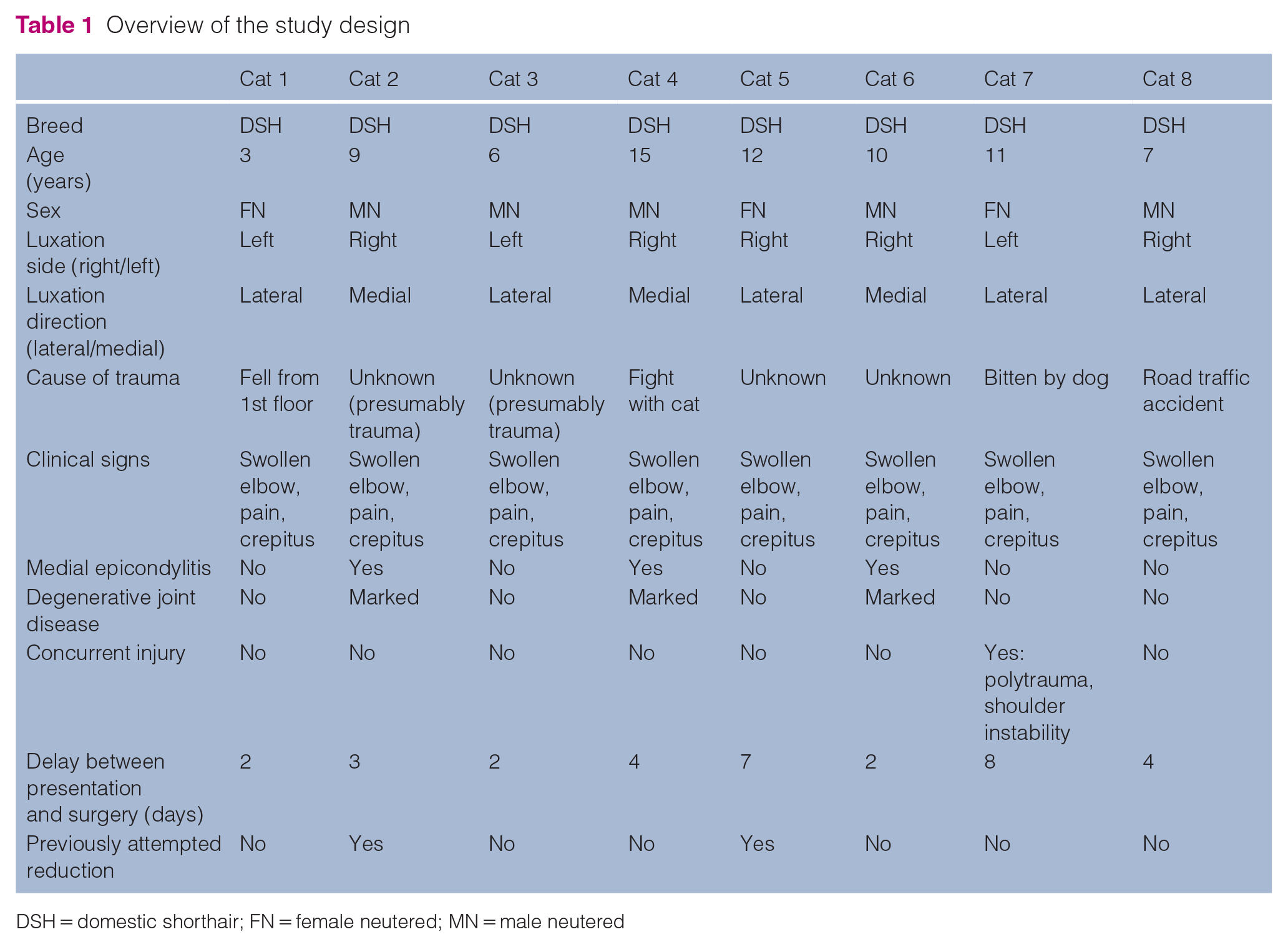 Table 1 Overview of the study design

|  | Cat 1 | Cat 2 | Cat 3 | Cat 4 | Cat 5 | Cat 6 | Cat 7 | Cat 8 |
|---|---|---|---|---|---|---|---|---|
| Breed | DSH | DSH | DSH | DSH | DSH | DSH | DSH | DSH |
| Age (years) | 3 | 9 | 6 | 15 | 12 | 10 | 11 | 7 |
| Sex | FN | MN | MN | MN | FN | MN | FN | MN |
| Luxation side (right/left) | Left | Right | Left | Right | Right | Right | Left | Right |
| Luxation direction (lateral/medial) | Lateral | Medial | Lateral | Medial | Lateral | Medial | Lateral | Lateral |
| Cause of trauma | Fell from 1st floor | Unknown (presumably trauma) | Unknown (presumably trauma) | Fight with cat | Unknown | Unknown | Bitten by dog | Road traffic accident |
| Clinical signs | Swollen elbow, pain, crepitus | Swollen elbow, pain, crepitus | Swollen elbow, pain, crepitus | Swollen elbow, pain, crepitus | Swollen elbow, pain, crepitus | Swollen elbow, pain, crepitus | Swollen elbow, pain, crepitus | Swollen elbow, pain, crepitus |
| Medial epicondylitis | No | Yes | No | Yes | No | Yes | No | No |
| Degenerative joint disease | No | Marked | No | Marked | No | Marked | No | No |
| Concurrent injury | No | No | No | No | No | No | Yes: polytrauma, shoulder instability | No |
| Delay between presentation and surgery (days) | 2 | 3 | 2 | 4 | 7 | 2 | 8 | 4 |
| Previously attempted reduction | No | Yes | No | No | Yes | No | No | No |

DSH = domestic shorthair; FN = female neutered; MN = male neutered